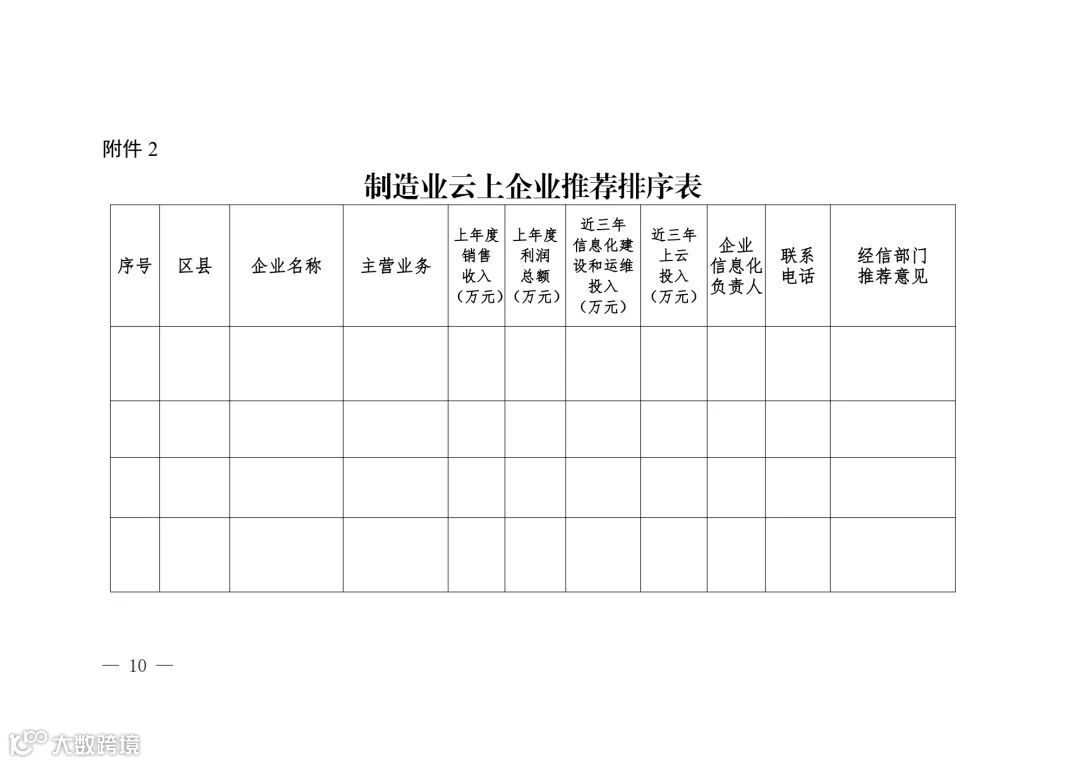 附件 2

制造业云上企业推荐排序表

| 序号 | 区县 | 企业名称 | 主营业务 | 上年度销售收入（万元） | 上年度利润总额（万元） | 近三年信息化建设和运维投入（万元） | 近三年上云投入（万元） | 企业信息化负责人 | 联系电话 | 经信部门推荐意见 |
|---|---|---|---|---|---|---|---|---|---|---|
| | | | | | | | | | | |
| | | | | | | | | | | |
| | | | | | | | | | | |
| | | | | | | | | | | |

— 10 —

大数跨境